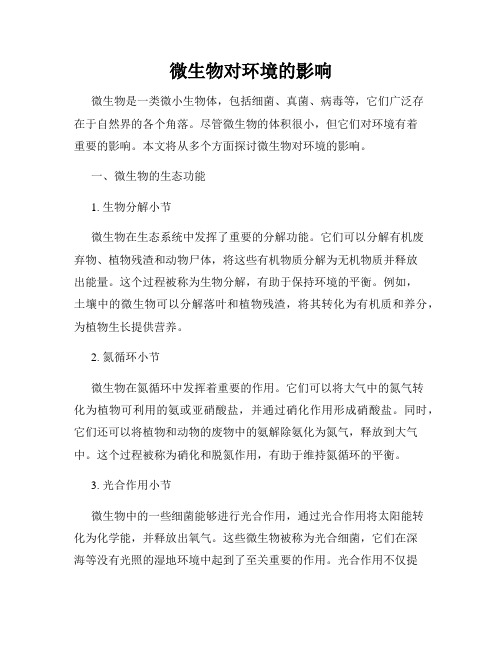 微生物对环境的影响

微生物是一类微小生物体，包括细菌、真菌、病毒等，它们广泛存在于自然界的各个角落。尽管微生物的体积很小，但它们对环境有着重要的影响。本文将从多个方面探讨微生物对环境的影响。

一、微生物的生态功能

1. 生物分解小节

微生物在生态系统中发挥了重要的分解功能。它们可以分解有机废弃物、植物残渣和动物尸体，将这些有机物质分解为无机物质并释放出能量。这个过程被称为生物分解，有助于保持环境的平衡。例如，土壤中的微生物可以分解落叶和植物残渣，将其转化为有机质和养分，为植物生长提供营养。

2. 氮循环小节

微生物在氮循环中发挥着重要的作用。它们可以将大气中的氮气转化为植物可利用的氨或亚硝酸盐，并通过硝化作用形成硝酸盐。同时，它们还可以将植物和动物的废物中的氨解除氨化为氮气，释放到大气中。这个过程被称为硝化和脱氮作用，有助于维持氮循环的平衡。

3. 光合作用小节

微生物中的一些细菌能够进行光合作用，通过光合作用将太阳能转化为化学能，并释放出氧气。这些微生物被称为光合细菌，它们在深海等没有光照的湿地环境中起到了至关重要的作用。光合作用不仅提